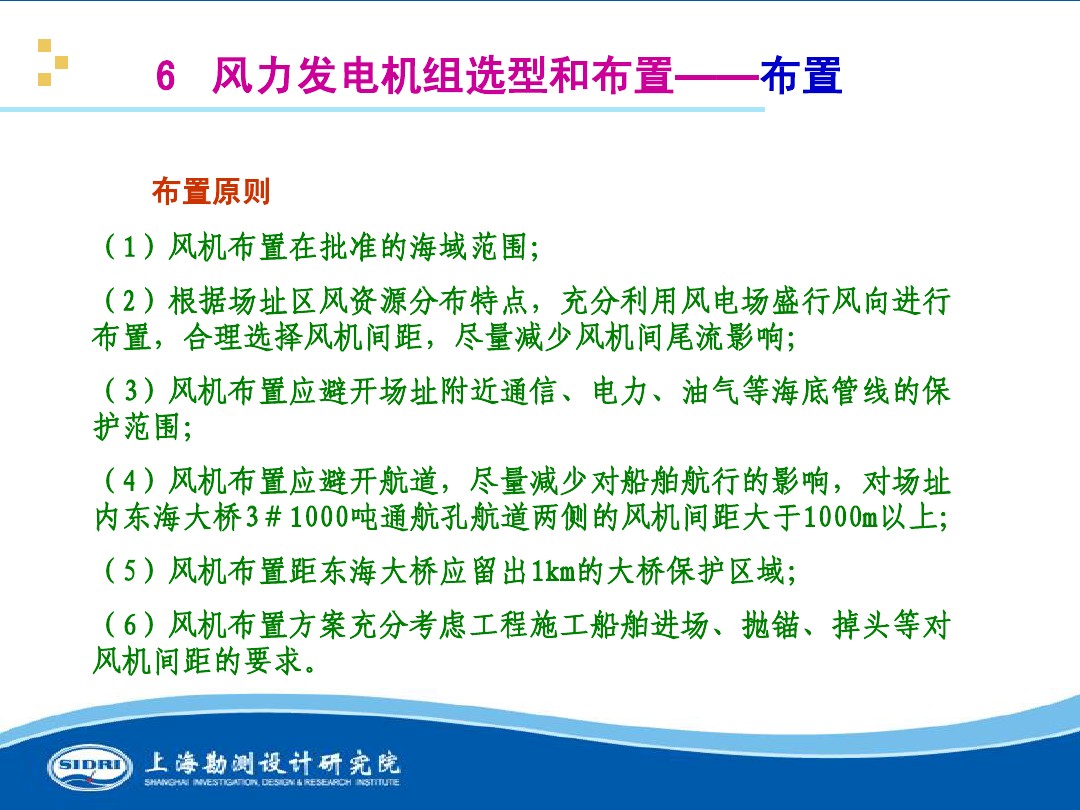 6 风力发电机组选型和布置——布置

布置原则

（1）风机布置在批准的海域范围;

（2）根据场址区风资源分布特点，充分利用风电场盛行风向进行布置，合理选择风机间距，尽量减少风机间尾流影响;

（3）风机布置应避开场址附近通信、电力、油气等海底管线的保护范围;

（4）风机布置应避开航道，尽量减少对船舶航行的影响，对场址内东海大桥3＃1000吨通航孔航道两侧的风机间距大于1000m以上;

（5）风机布置距东海大桥应留出1km的大桥保护区域;

（6）风机布置方案充分考虑工程施工船舶进场、抛锚、掉头等对风机间距的要求。

SIDRI 上海勘测设计研究院
SHANGHAI INVESTIGATION, DESIGN & RESEARCH INSTITUTE